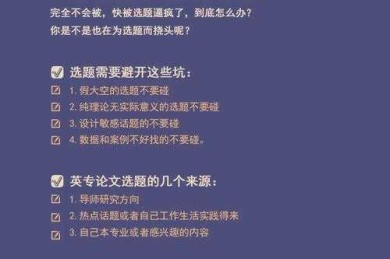 完全不会被，快被选题逼疯了，到底怎么办？
你是不是也在为选题而挠头呢？

选题需要避开这些坑：
1. 假大空的选题不要碰
2. 纯理论无实际意义的选题不要碰
3. 设计敏感话题的不要碰
4. 数据和案例不好找的不要碰。

英专论文选题的几个来源：
1. 导师研究方向
2. 热点话题或者自己工作生活实践得来
3. 自己本专业或者感兴趣的内容